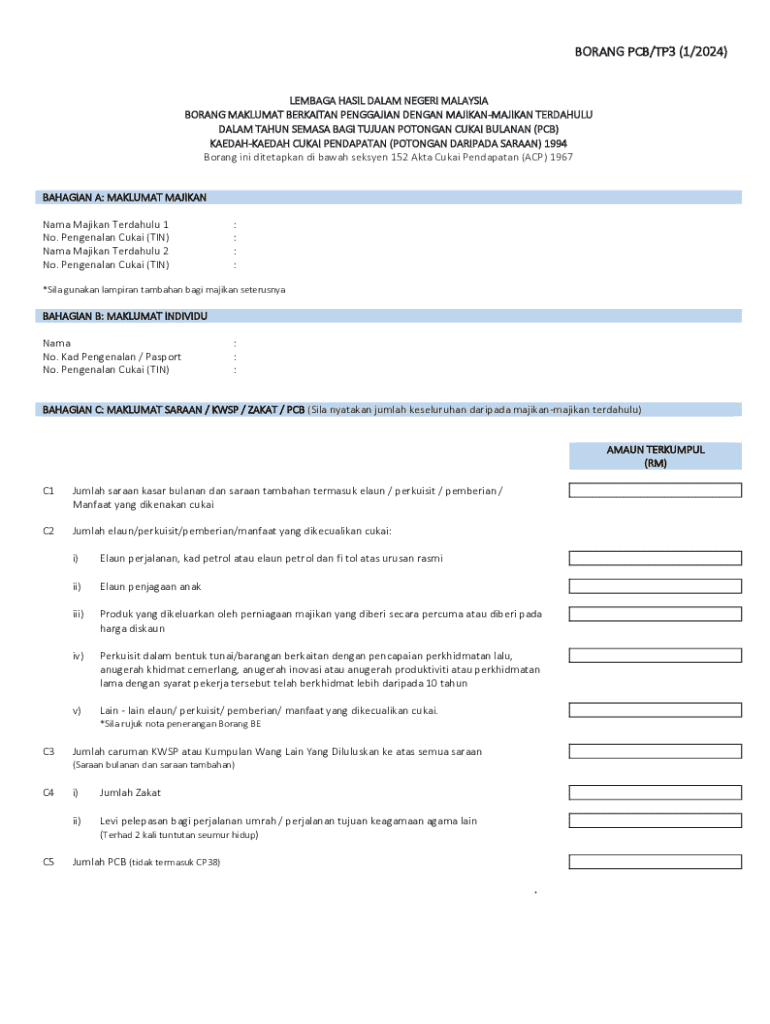 BORANG PCB/TP3 (1/2024)

LEMBAGA HASIL DALAM NEGERI MALAYSIA
BORANG MAKLUMAT BERKAITAN PENGGAJIAN DENGAN MAJIKAN-MAJIKAN TERDAHULU
DALAM TAHUN SEMASA BAGI TUJUAN POTONGAN CUKAI BULANAN (PCB)
KAEDAH-KAEDAH CUKAI PENDAPATAN (POTONGAN DARIPADA SARAAN) 1994
Borang ini ditetapkan di bawah seksyen 152 Akta Cukai Pendapatan (ACP) 1967

BAHAGIAN A: MAKLUMAT MAJIKAN

Nama Majikan Terdahulu 1 :
No. Pengenalan Cukai (TIN) :
Nama Majikan Terdahulu 2 :
No. Pengenalan Cukai (TIN) :

*Sila gunakan lampiran tambahan bagi majikan seterusnya

BAHAGIAN B: MAKLUMAT INDIVIDU

Nama :
No. Kad Pengenalan / Pasport :
No. Pengenalan Cukai (TIN) :

BAHAGIAN C: MAKLUMAT SARAAN / KWSP / ZAKAT / PCB (Sila nyatakan jumlah keseluruhan daripada majikan-majikan terdahulu)

AMAUN TERKUMPUL (RM)

C1 Jumlah saraan kasar bulanan dan saraan tambahan termasuk elaun / perkuisit / pemberian / Manfaat yang dikenakan cukai

C2 Jumlah elaun/perkuisit/pemberian/manfaat yang dikecualikan cukai:

i) Elaun perjalanan, kad petrol atau elaun petrol dan fi tol atas urusan rasmi

ii) Elaun penjagaan anak

iii) Produk yang dikeluarkan oleh perniagaan majikan yang diberi secara percuma atau diberi pada harga diskaun

iv) Perkuisit dalam bentuk tunai/barangan berkaitan dengan pencapaian perkhidmatan lalu, anugerah khidmat cemerlang, anugerah inovasi atau anugerah produktiviti atau perkhidmatan lama dengan syarat pekerja tersebut telah berkhidmat lebih daripada 10 tahun

v) Lain - lain elaun/ perkuisit/ pemberian/ manfaat yang dikecualikan cukai.
*Sila rujuk nota penerangan Borang BE

C3 Jumlah caruman KWSP atau Kumpulan Wang Lain Yang Diluluskan ke atas semua saraan
(Saraan bulanan dan saraan tambahan)

C4 i) Jumlah Zakat

ii) Levi pelepasan bagi perjalanan umrah / perjalanan tujuan keagamaan agama lain
(Terhad 2 kali tuntutan seumur hidup)

C5 Jumlah PCB (tidak termasuk CP38)